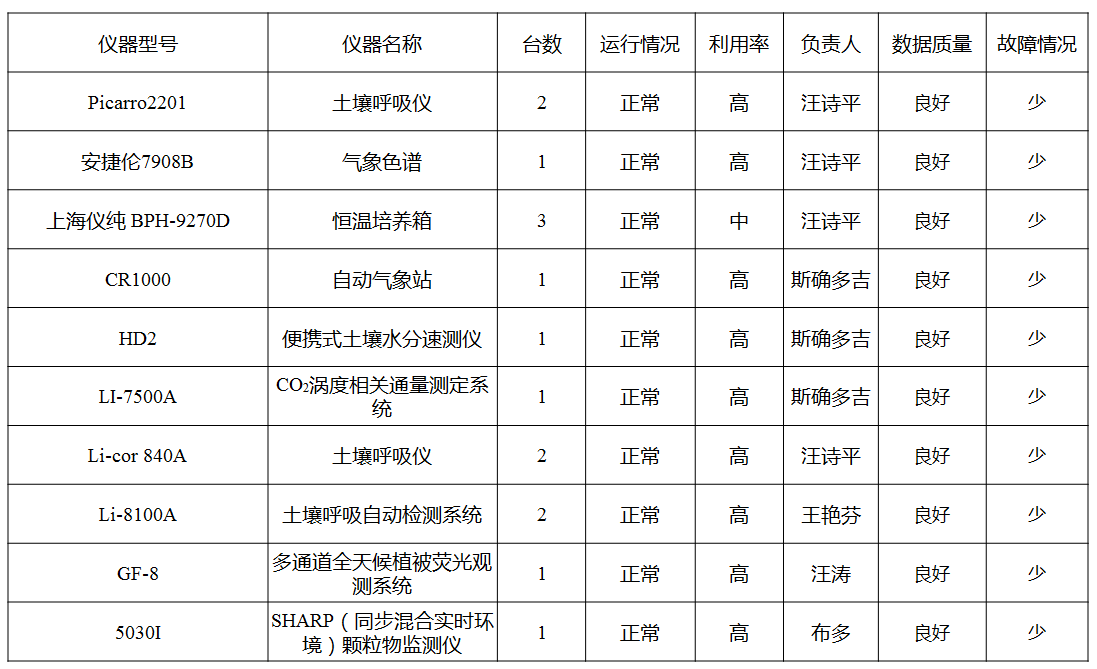 | 仪器型号 | 仪器名称 | 台数 | 运行情况 | 利用率 | 负责人 | 数据质量 | 故障情况 |
|---|---|---|---|---|---|---|---|
| Picarro2201 | 土壤呼吸仪 | 2 | 正常 | 高 | 汪诗平 | 良好 | 少 |
| 安捷伦7908B | 气象色谱 | 1 | 正常 | 高 | 汪诗平 | 良好 | 少 |
| 上海仪纯 BPH-9270D | 恒温培养箱 | 3 | 正常 | 中 | 汪诗平 | 良好 | 少 |
| CR1000 | 自动气象站 | 1 | 正常 | 高 | 斯确多吉 | 良好 | 少 |
| HD2 | 便携式土壤水分速测仪 | 1 | 正常 | 高 | 斯确多吉 | 良好 | 少 |
| LI-7500A | $CO_2$涡度相关通量测定系统 | 1 | 正常 | 高 | 斯确多吉 | 良好 | 少 |
| Li-cor 840A | 土壤呼吸仪 | 2 | 正常 | 高 | 汪诗平 | 良好 | 少 |
| Li-8100A | 土壤呼吸自动检测系统 | 2 | 正常 | 高 | 王艳芬 | 良好 | 少 |
| GF-8 | 多通道全天候植被荧光观测系统 | 1 | 正常 | 高 | 汪涛 | 良好 | 少 |
| 5030I | SHARP（同步混合实时环境）颗粒物监测仪 | 1 | 正常 | 高 | 布多 | 良好 | 少 |